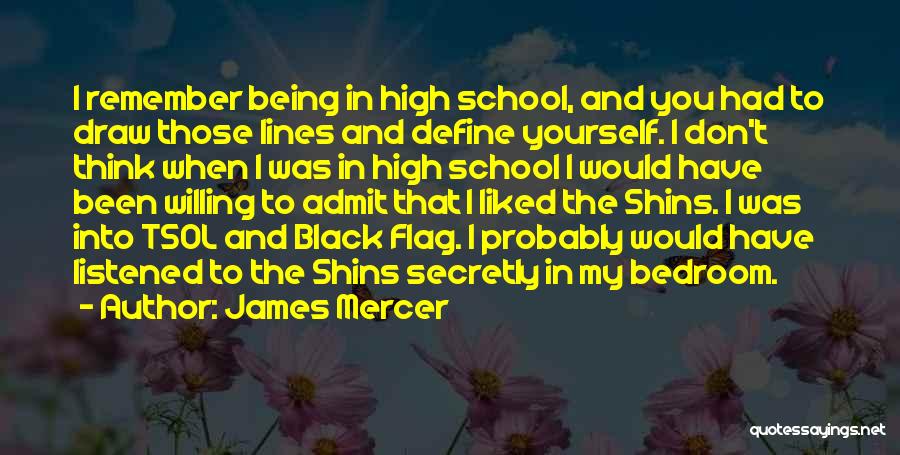 I remember being in high school, and you had to draw those lines and define yourself. I don't think when I was in high school I would have been willing to admit that I liked the Shins. I was into TSOL and Black Flag. I probably would have listened to the Shins secretly in my bedroom.

- Author: James Mercer

quotessayings.net